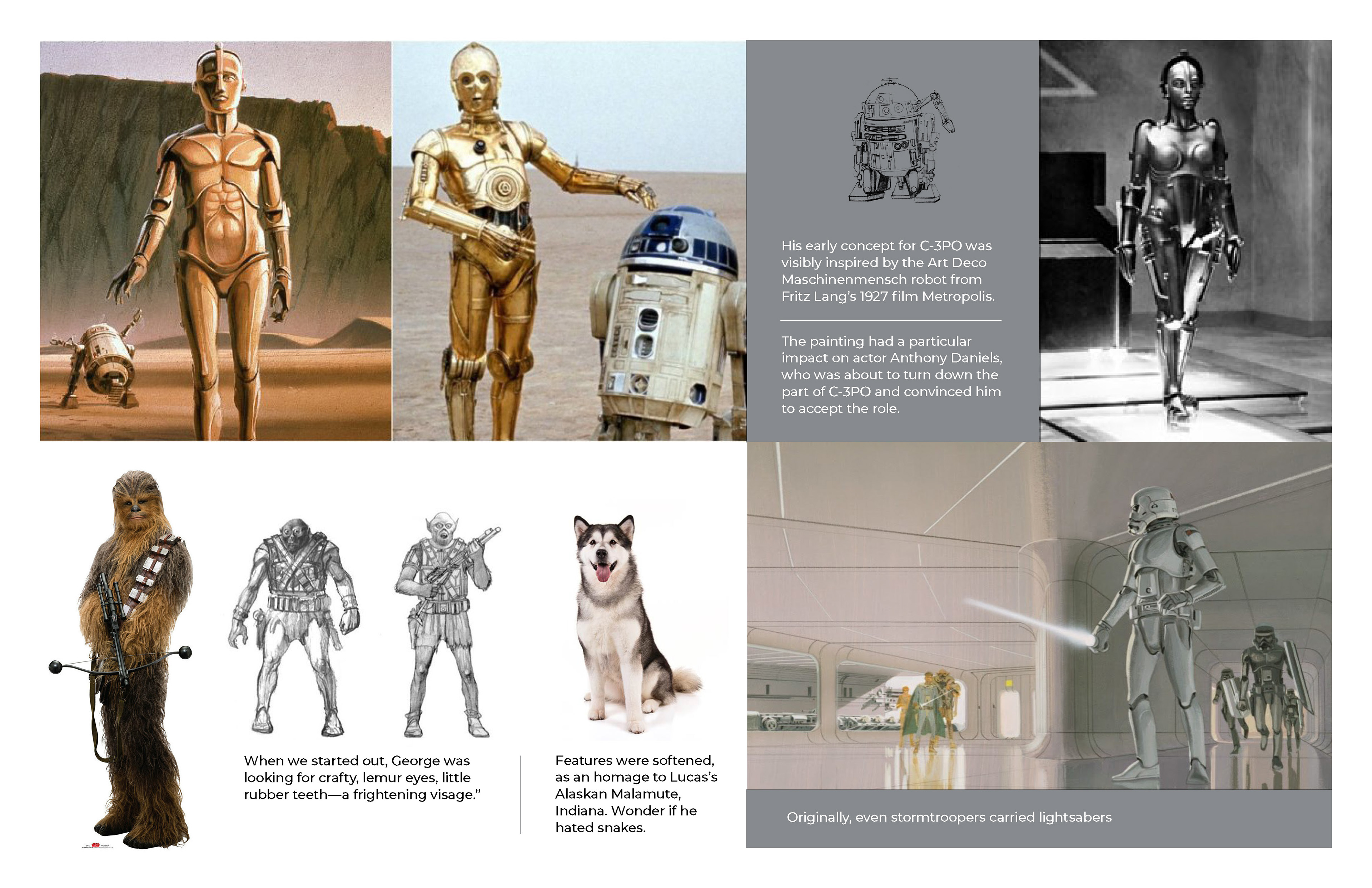 His early concept for C-3PO was visibly inspired by the Art Deco Maschinenmensch robot from Fritz Lang's 1927 film Metropolis.

The painting had a particular impact on actor Anthony Daniels, who was about to turn down the part of C-3PO and convinced him to accept the role.

When we started out, George was looking for crafty, lemur eyes, little rubber teeth—a frightening visage."

Features were softened, as an homage to Lucas's Alaskan Malamute, Indiana. Wonder if he hated snakes.

Originally, even stormtroopers carried lightsabers